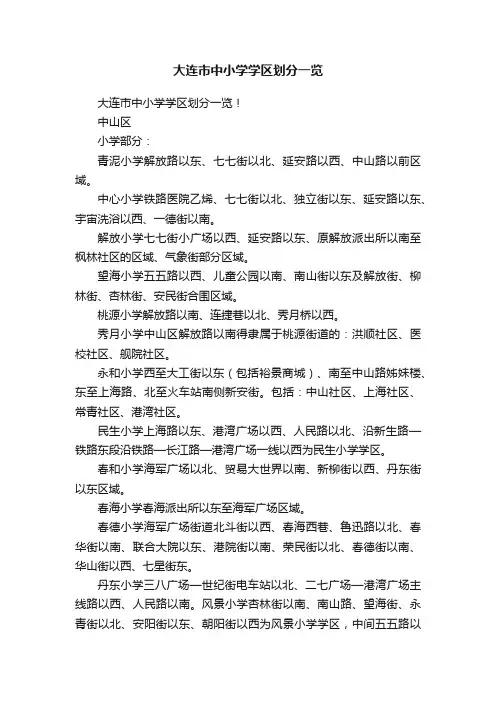 大连市中小学学区划分一览

大连市中小学学区划分一览！

中山区

小学部分：

青泥小学解放路以东、七七街以北、延安路以西、中山路以前区域。

中心小学铁路医院乙烯、七七街以北、独立街以东、延安路以东、宇宙洗浴以西、一德街以南。

解放小学七七街小广场以西、延安路以东、原解放派出所以南至枫林社区的区域、气象街部分区域。

望海小学五五路以西、儿童公园以南、南山街以东及解放街、柳林街、杏林街、安民街合围区域。

桃源小学解放路以南、连捷巷以北、秀月桥以西。

秀月小学中山区解放路以南得隶属于桃源街道的：洪顺社区、医校社区、舰院社区。

永和小学西至大工街以东（包括裕景商城）、南至中山路姊妹楼、东至上海路、北至火车站南侧新安街。包括：中山社区、上海社区、常青社区、港湾社区。

民生小学上海路以东、港湾广场以西、人民路以北、沿新生路—铁路东段沿铁路—长江路—港湾广场一线以西为民生小学学区。

春和小学海军广场以北、贸易大世界以南、新柳街以西、丹东街以东区域。

春海小学春海派出所以东至海军广场区域。

春德小学海军广场街道北斗街以西、春海西巷、鲁迅路以北、春华街以南、联合大院以东、港院街以南、荣民街以北、春德街以南、华山街以西、七星街东。

丹东小学三八广场—世纪街电车站以北、二七广场—港湾广场主线路以西、人民路以南。风景小学杏林街以南、南山路、望海街、永青街以北、安阳街以东、朝阳街以西为风景小学学区，中间五五路以